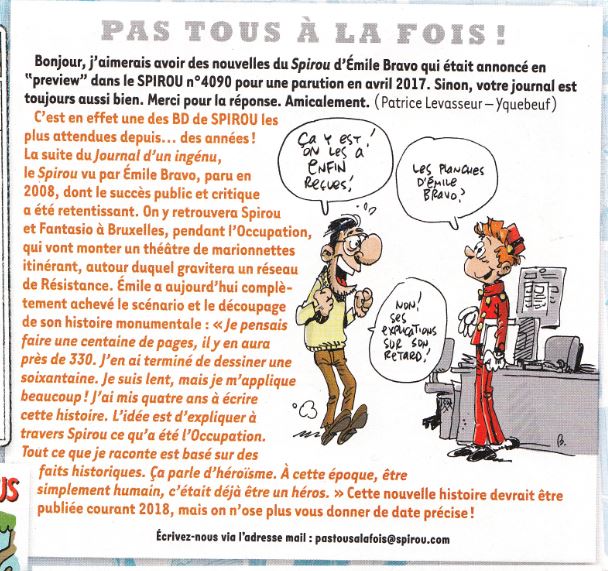 PAS TOUS À LA FOIS !

Bonjour, j'aimerais avoir des nouvelles du Spirou d'Émile Bravo qui était annoncé en "preview" dans le SPIROU n°4090 pour une parution en avril 2017. Sinon, votre journal est toujours aussi bien. Merci pour la réponse. Amicalement. (Patrice Levasseur – Yquebeuf)

C'est en effet une des BD de SPIROU les plus attendues depuis… des années ! La suite du Journal d'un ingénu, le Spirou vu par Émile Bravo, paru en 2008, dont le succès public et critique a été retentissant. On y retrouvera Spirou et Fantasio à Bruxelles, pendant l'Occupation, qui vont monter un théâtre de marionnettes itinérant, autour duquel gravitera un réseau de Résistance. Émile a aujourd'hui complètement achevé le scénario et le découpage de son histoire monumentale : « Je pensais faire une centaine de pages, il y en aura près de 330. J'en ai terminé de dessiner une soixantaine. Je suis lent, mais je m'applique beaucoup ! J'ai mis quatre ans à écrire cette histoire. L'idée est d'expliquer à travers Spirou ce qu'a été l'Occupation. Tout ce que je raconte est basé sur des faits historiques. Ça parle d'héroïsme. À cette époque, être simplement humain, c'était déjà être un héros. » Cette nouvelle histoire devrait être publiée courant 2018, mais on n'ose plus vous donner de date précise !

ÇA Y EST ! ON LES A ENFIN REÇUES !

LES PLANCHES D'ÉMILE BRAVO ?

NON ! SES EXPLICATIONS SUR SON RETARD !

B.

Écrivez-nous via l'adresse mail : pastousalafois@spirou.com